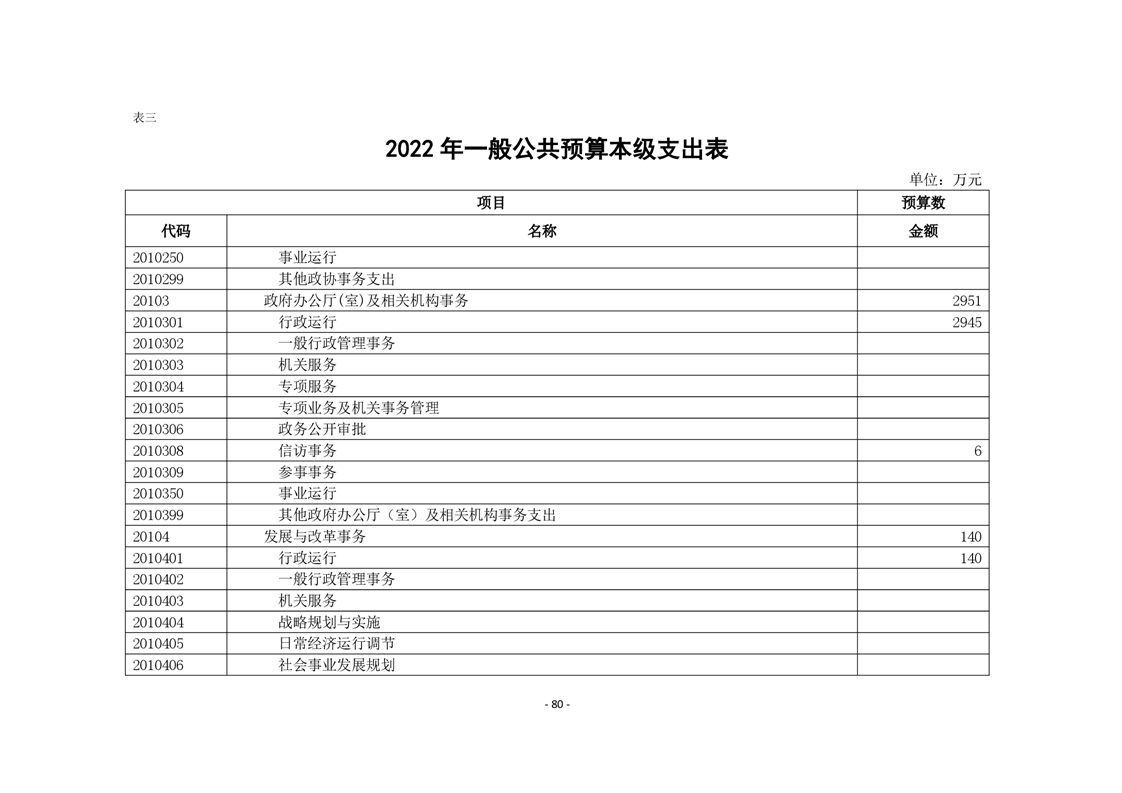 表三

2022 年一般公共预算本级支出表

单位：万元

| 项目 | | 预算数 |
|---|---|---|
| 代码 | 名称 | 金额 |
| 2010250 | 事业运行 | |
| 2010299 | 其他政协事务支出 | |
| 20103 | 政府办公厅(室)及相关机构事务 | 2951 |
| 2010301 | 行政运行 | 2945 |
| 2010302 | 一般行政管理事务 | |
| 2010303 | 机关服务 | |
| 2010304 | 专项服务 | |
| 2010305 | 专项业务及机关事务管理 | |
| 2010306 | 政务公开审批 | |
| 2010308 | 信访事务 | 6 |
| 2010309 | 参事事务 | |
| 2010350 | 事业运行 | |
| 2010399 | 其他政府办公厅（室）及相关机构事务支出 | |
| 20104 | 发展与改革事务 | 140 |
| 2010401 | 行政运行 | 140 |
| 2010402 | 一般行政管理事务 | |
| 2010403 | 机关服务 | |
| 2010404 | 战略规划与实施 | |
| 2010405 | 日常经济运行调节 | |
| 2010406 | 社会事业发展规划 | |

- 80 -